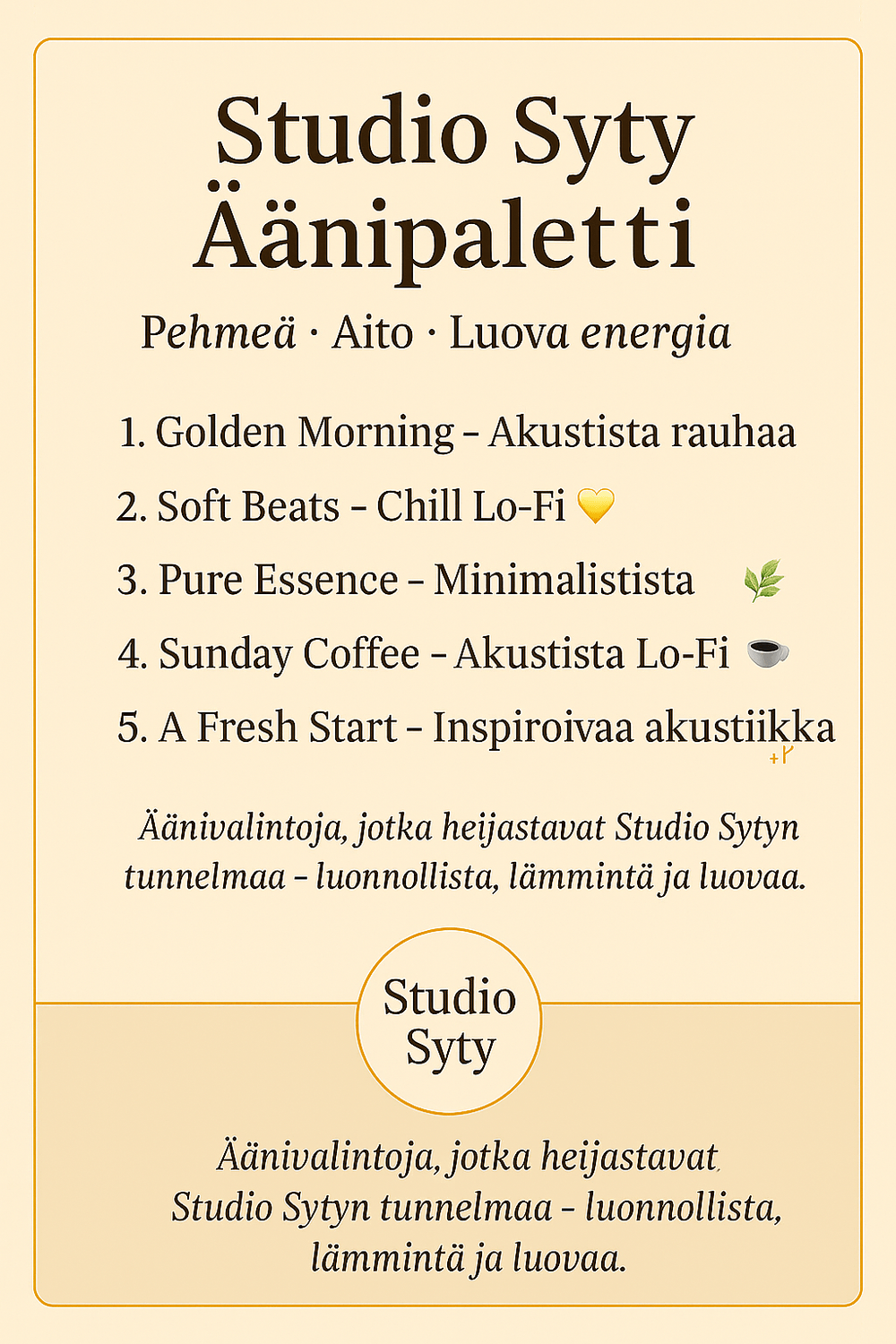 Studio Syty
Äänipaletti

Pehmeä · Aito · Luova energia

1. Golden Morning – Akustista rauhaa
2. Soft Beats – Chill Lo-Fi 💛
3. Pure Essence – Minimalistista 🌿
4. Sunday Coffee – Akustista Lo-Fi ☕
5. A Fresh Start – Inspiroivaa akustiikka

Äänivalintoja, jotka heijastavat Studio Sytyn tunnelmaa – luonnollista, lämmintä ja luovaa.

Studio Syty

Äänivalintoja, jotka heijastavat Studio Sytyn tunnelmaa – luonnollista, lämmintä ja luovaa.